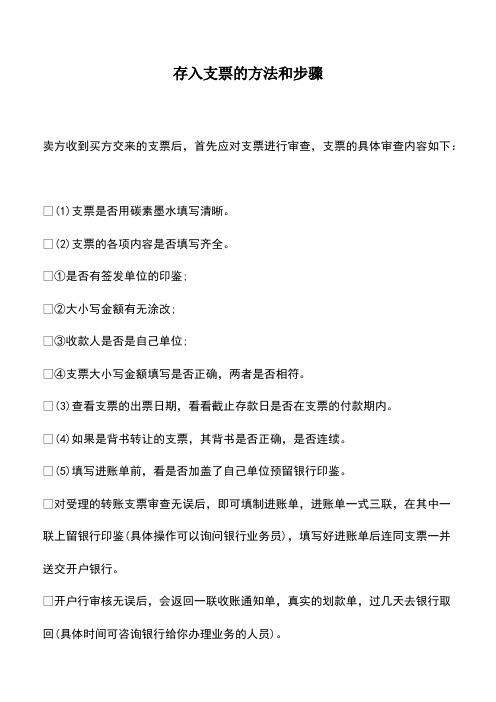 存入支票的方法和步骤

卖方收到买方交来的支票后，首先应对支票进行审查，支票的具体审查内容如下：

□⑴支票是否用碳素墨水填写清晰。

□⑵支票的各项内容是否填写齐全。

□①是否有签发单位的印鉴；

□②大小写金额有无涂改；

□③收款人是否是自己单位；

□④支票大小写金额填写是否正确，两者是否相符。

□⑶查看支票的出票日期，看看截止存款日是否在支票的付款期内。

□⑷如果是背书转让的支票，其背书是否正确，是否连续。

□⑸填写进账单前，看是否加盖了自己单位预留银行印鉴。

□对受理的转账支票审查无误后，即可填制进账单，进账单一式三联，在其中一联上留银行印鉴(具体操作可以询问银行业务员)，填写好进账单后连同支票一并送交开户银行。

□开户行审核无误后，会返回一联收账通知单，真实的划款单，过几天去银行取回(具体时间可咨询银行给你办理业务的人员)。